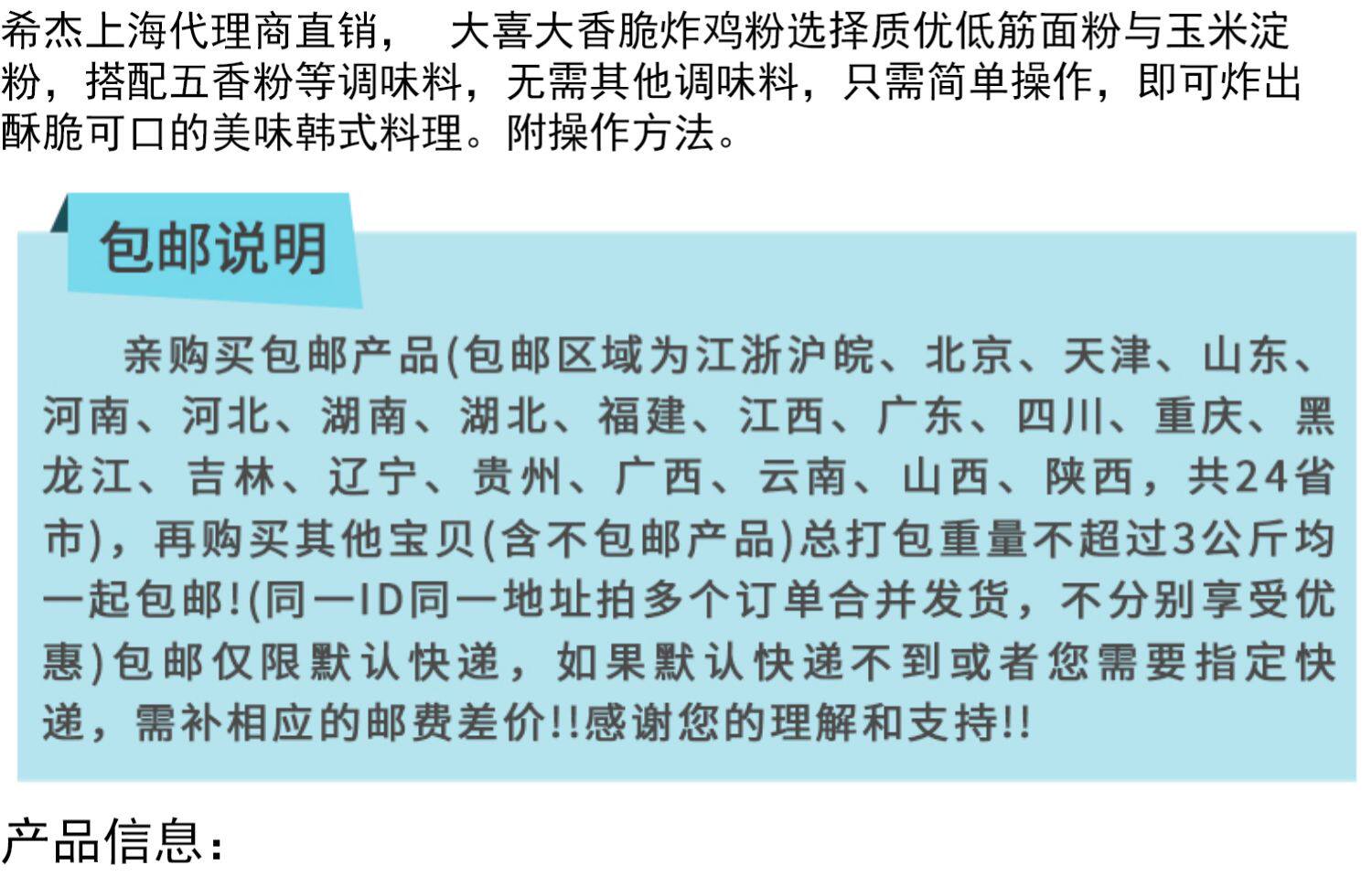 希杰上海代理商直销， 大喜大香脆炸鸡粉选择质优低筋面粉与玉米淀粉，搭配五香粉等调味料，无需其他调味料，只需简单操作，即可炸出酥脆可口的美味韩式料理。附操作方法。

包邮说明

亲购买包邮产品(包邮区域为江浙沪皖、北京、天津、山东、河南、河北、湖南、湖北、福建、江西、广东、四川、重庆、黑龙江、吉林、辽宁、贵州、广西、云南、山西、陕西，共24省市)，再购买其他宝贝(含不包邮产品)总打包重量不超过3公斤均一起包邮!(同一ID同一地址拍多个订单合并发货，不分别享受优惠)包邮仅限默认快递，如果默认快递不到或者您需要指定快递，需补相应的邮费差价!!感谢您的理解和支持!!

产品信息：